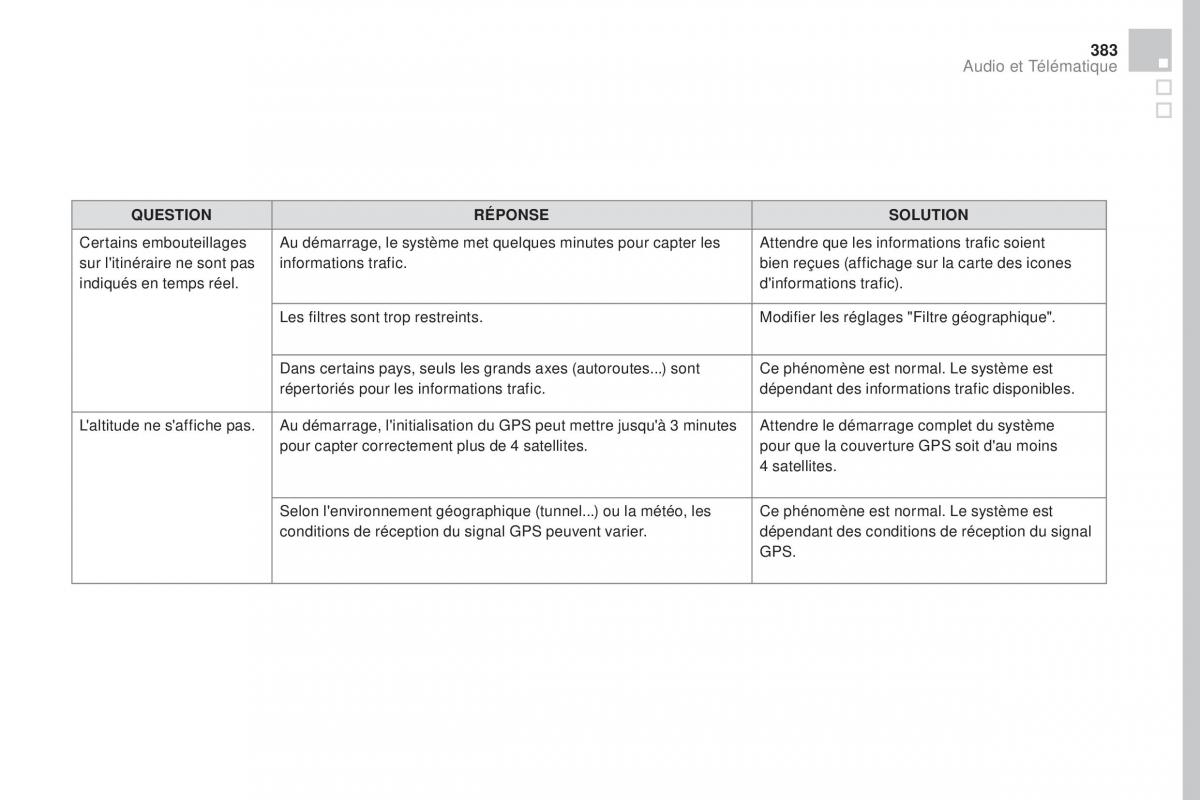 383
Audio et Télématique

| QUESTION | RÉPONSE | SOLUTION |
|---|---|---|
| Certains embouteillages sur l'itinéraire ne sont pas indiqués en temps réel. | Au démarrage, le système met quelques minutes pour capter les informations trafic. | Attendre que les informations trafic soient bien reçues (affichage sur la carte des icones d'informations trafic). |
| | Les filtres sont trop restreints. | Modifier les réglages "Filtre géographique". |
| | Dans certains pays, seuls les grands axes (autoroutes...) sont répertoriés pour les informations trafic. | Ce phénomène est normal. Le système est dépendant des informations trafic disponibles. |
| L'altitude ne s'affiche pas. | Au démarrage, l'initialisation du GPS peut mettre jusqu'à 3 minutes pour capter correctement plus de 4 satellites. | Attendre le démarrage complet du système pour que la couverture GPS soit d'au moins 4 satellites. |
| | Selon l'environnement géographique (tunnel...) ou la météo, les conditions de réception du signal GPS peuvent varier. | Ce phénomène est normal. Le système est dépendant des conditions de réception du signal GPS. |